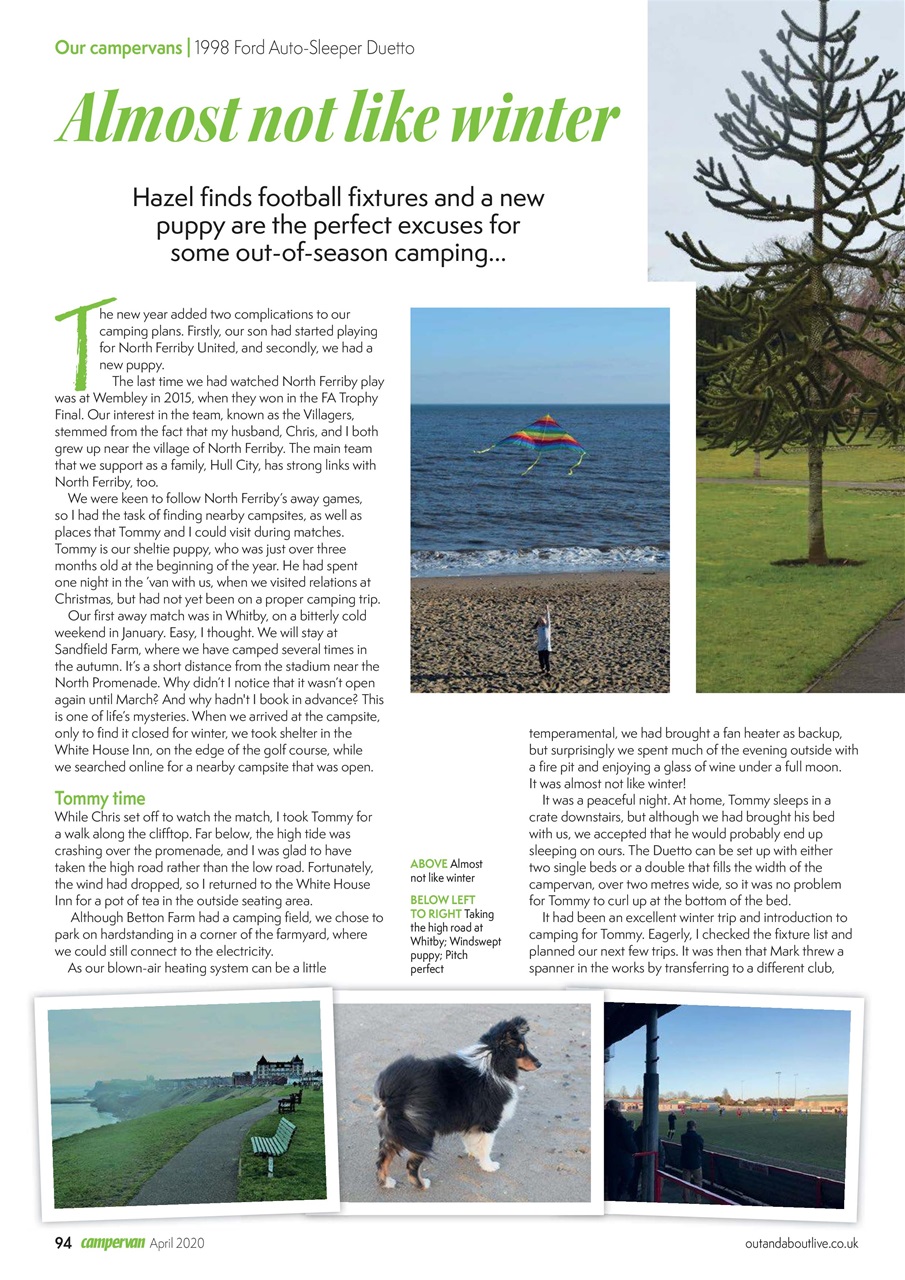 Our campervans | 1998 Ford Auto-Sleeper Duetto

Almost not like winter

Hazel finds football fixtures and a new puppy are the perfect excuses for some out-of-season camping...

The new year added two complications to our camping plans. Firstly, our son had started playing for North Ferriby United, and secondly, we had a new puppy.

The last time we had watched North Ferriby play was at Wembley in 2015, when they won in the FA Trophy Final. Our interest in the team, known as the Villagers, stemmed from the fact that my husband, Chris, and I both grew up near the village of North Ferriby. The main team that we support as a family, Hull City, has strong links with North Ferriby, too.

We were keen to follow North Ferriby's away games, so I had the task of finding nearby campsites, as well as places that Tommy and I could visit during matches. Tommy is our sheltie puppy, who was just over three months old at the beginning of the year. He had spent one night in the 'van with us, when we visited relations at Christmas, but had not yet been on a proper camping trip.

Our first away match was in Whitby, on a bitterly cold weekend in January. Easy, I thought. We will stay at Sandfield Farm, where we have camped several times in the autumn. It's a short distance from the stadium near the North Promenade. Why didn't I notice that it wasn't open again until March? And why hadn't I book in advance? This is one of life's mysteries. When we arrived at the campsite, only to find it closed for winter, we took shelter in the White House Inn, on the edge of the golf course, while we searched online for a nearby campsite that was open.

Tommy time
While Chris set off to watch the match, I took Tommy for a walk along the clifftop. Far below, the high tide was crashing over the promenade, and I was glad to have taken the high road rather than the low road. Fortunately, the wind had dropped, so I returned to the White House Inn for a pot of tea in the outside seating area.

Although Betton Farm had a camping field, we chose to park on hardstanding in a corner of the farmyard, where we could still connect to the electricity.

As our blown-air heating system can be a little

ABOVE Almost not like winter

BELOW LEFT TO RIGHT Taking the high road at Whitby; Windswept puppy; Pitch perfect

temperamental, we had brought a fan heater as backup, but surprisingly we spent much of the evening outside with a fire pit and enjoying a glass of wine under a full moon. It was almost not like winter!

It was a peaceful night. At home, Tommy sleeps in a crate downstairs, but although we had brought his bed with us, we accepted that he would probably end up sleeping on ours. The Duetto can be set up with either two single beds or a double that fills the width of the campervan, over two metres wide, so it was no problem for Tommy to curl up at the bottom of the bed.

It had been an excellent winter trip and introduction to camping for Tommy. Eagerly, I checked the fixture list and planned our next few trips. It was then that Mark threw a spanner in the works by transferring to a different club,

94 campervan April 2020 outandaboutlive.co.uk